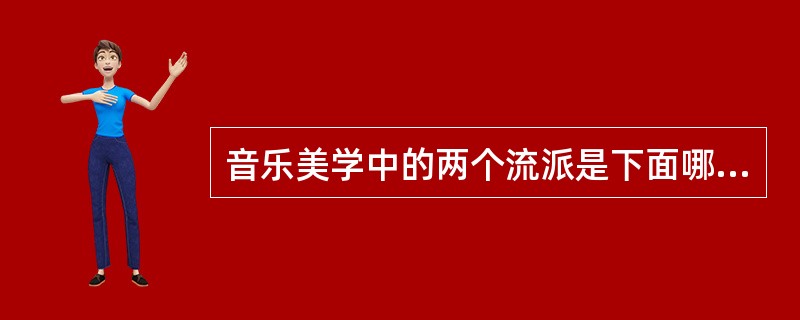 音乐美学中的两个流派是下面哪...